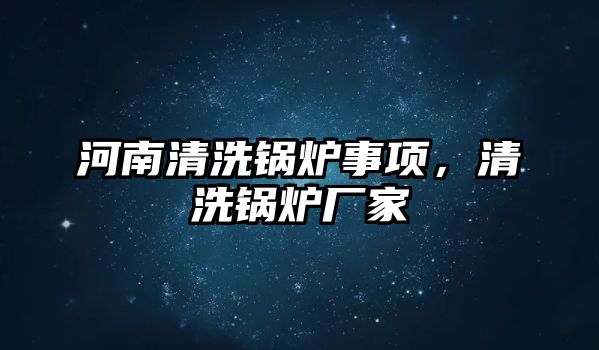 河南清洗锅炉事项，清洗锅炉厂家